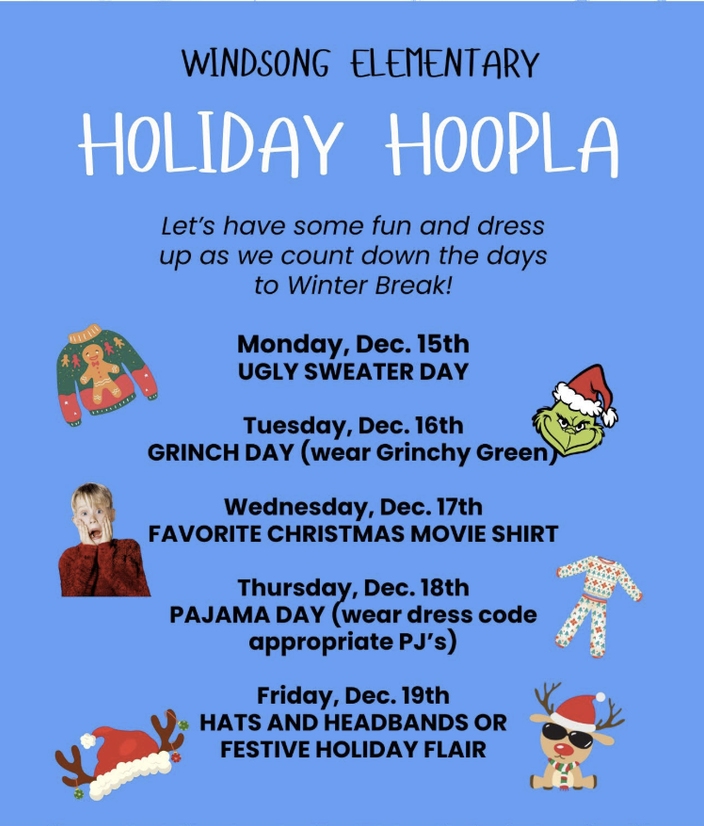 WINDSONG ELEMENTARY

HOLIDAY HOOPLA

Let's have some fun and dress up as we count down the days to Winter Break!

Monday, Dec. 15th
UGLY SWEATER DAY

Tuesday, Dec. 16th
GRINCH DAY (wear Grinchy Green)

Wednesday, Dec. 17th
FAVORITE CHRISTMAS MOVIE SHIRT

Thursday, Dec. 18th
PAJAMA DAY (wear dress code appropriate PJ's)

Friday, Dec. 19th
HATS AND HEADBANDS OR FESTIVE HOLIDAY FLAIR